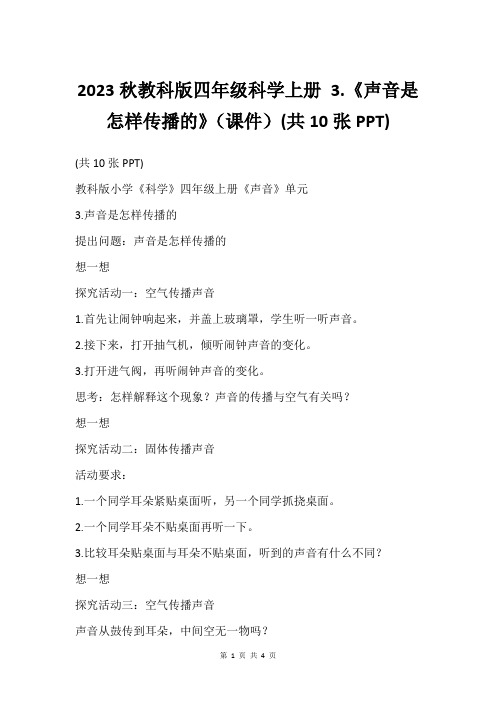 2023 秋教科版四年级科学上册 3.《声音是怎样传播的》（课件）(共 10 张 PPT)

(共 10 张 PPT)

教科版小学《科学》四年级上册《声音》单元

3.声音是怎样传播的

提出问题：声音是怎样传播的

想一想

探究活动一：空气传播声音

1.首先让闹钟响起来，并盖上玻璃罩，学生听一听声音。

2.接下来，打开抽气机，倾听闹钟声音的变化。

3.打开进气阀，再听闹钟声音的变化。

思考：怎样解释这个现象？声音的传播与空气有关吗？

想一想

探究活动二：固体传播声音

活动要求：

1.一个同学耳朵紧贴桌面听，另一个同学抓挠桌面。

2.一个同学耳朵不贴桌面再听一下。

3.比较耳朵贴桌面与耳朵不贴桌面，听到的声音有什么不同？

想一想

探究活动三：空气传播声音

声音从鼓传到耳朵，中间空无一物吗？

第 1 页 共 4 页